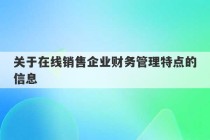 关于在线销售企业财务管理特点的信息